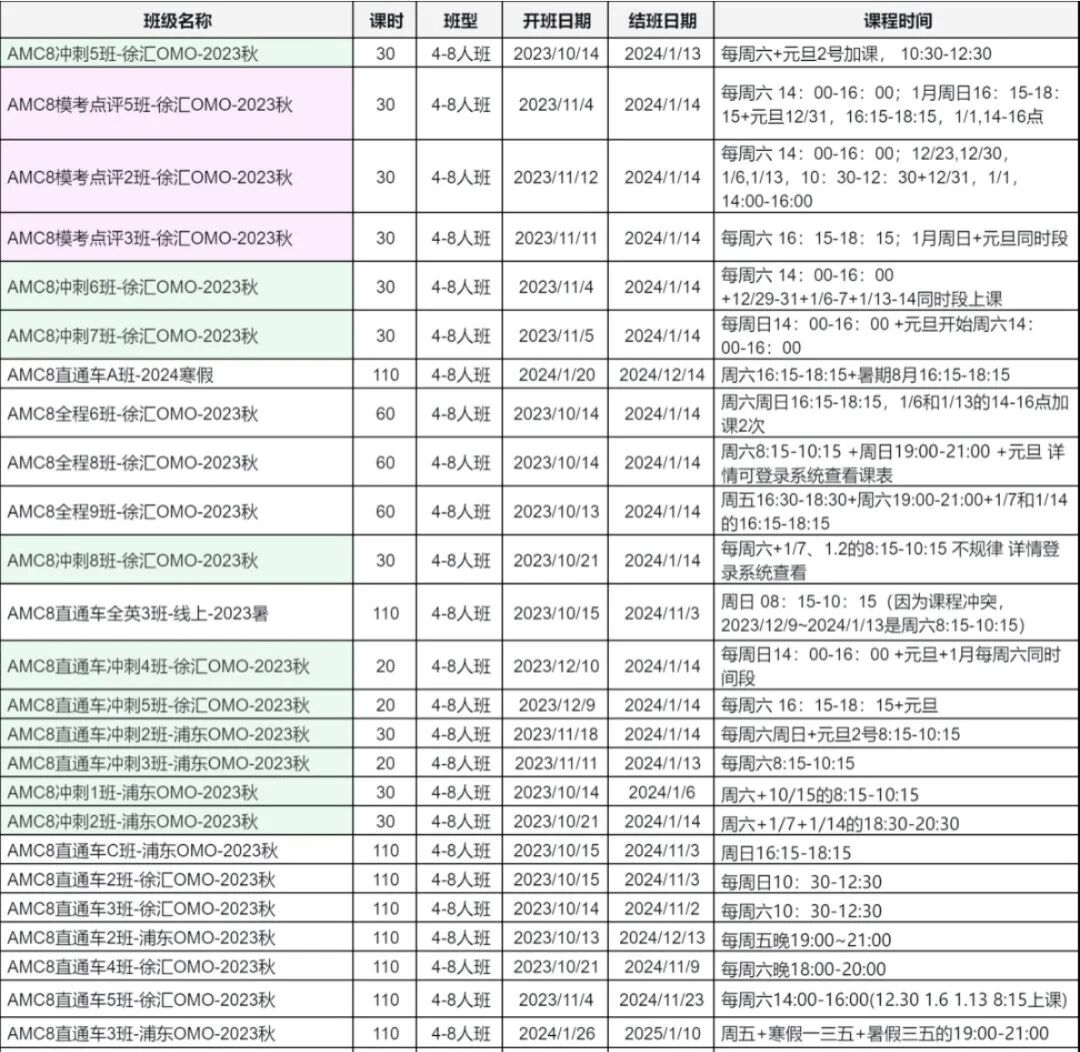 | 班级名称 | 课时 | 班型 | 开班日期 | 结班日期 | 课程时间 |
|---|---|---|---|---|---|
| AMC8冲刺5班-徐汇OMO-2023秋 | 30 | 4-8人班 | 2023/10/14 | 2024/1/13 | 每周六+元旦2号加课， 10:30-12:30 |
| AMC8模考点评5班-徐汇OMO-2023秋 | 30 | 4-8人班 | 2023/11/4 | 2024/1/14 | 每周六 14：00-16：00；1月周日16：15-18：15+元旦12/31，16:15-18:15，1/1,14-16点 |
| AMC8模考点评2班-徐汇OMO-2023秋 | 30 | 4-8人班 | 2023/11/12 | 2024/1/14 | 每周六 14：00-16：00；12/23,12/30，1/6,1/13，10：30-12：30+12/31，1/1，14:00-16:00 |
| AMC8模考点评3班-徐汇OMO-2023秋 | 30 | 4-8人班 | 2023/11/11 | 2024/1/14 | 每周六 16：15-18：15；1月周日+元旦同时段 |
| AMC8冲刺6班-徐汇OMO-2023秋 | 30 | 4-8人班 | 2023/11/4 | 2024/1/14 | 每周六 14：00-16：00 +12/29-31+1/6-7+1/13-14同时段上课 |
| AMC8冲刺7班-徐汇OMO-2023秋 | 30 | 4-8人班 | 2023/11/5 | 2024/1/14 | 每周日14：00-16：00 +元旦开始周六14：00-16：00 |
| AMC8直通车A班-2024寒假 | 110 | 4-8人班 | 2024/1/20 | 2024/12/14 | 周六16:15-18:15+暑期8月16:15-18:15 |
| AMC8全程6班-徐汇OMO-2023秋 | 60 | 4-8人班 | 2023/10/14 | 2024/1/14 | 周六周日16:15-18:15，1/6和1/13的14-16点加课2次 |
| AMC8全程8班-徐汇OMO-2023秋 | 60 | 4-8人班 | 2023/10/14 | 2024/1/14 | 周六8:15-10:15 +周日19:00-21:00 +元旦 详情可登录系统查看课表 |
| AMC8全程9班-徐汇OMO-2023秋 | 60 | 4-8人班 | 2023/10/13 | 2024/1/14 | 周五16:30-18:30+周六19:00-21:00+1/7和1/14的16:15-18:15 |
| AMC8冲刺8班-徐汇OMO-2023秋 | 30 | 4-8人班 | 2023/10/21 | 2024/1/14 | 每周六+1/7、1.2的8:15-10:15 不规律 详情登录系统查看 |
| AMC8直通车全英3班-线上-2023暑 | 110 | 4-8人班 | 2023/10/15 | 2024/11/3 | 周日 08：15-10：15（因为课程冲突，2023/12/9~2024/1/13是周六8:15-10:15） |
| AMC8直通车冲刺4班-徐汇OMO-2023秋 | 20 | 4-8人班 | 2023/12/10 | 2024/1/14 | 每周日14：00-16：00 +元旦+1月每周六同时间段 |
| AMC8直通车冲刺5班-徐汇OMO-2023秋 | 20 | 4-8人班 | 2023/12/9 | 2024/1/14 | 每周六 16：15-18：15+元旦 |
| AMC8直通车冲刺2班-浦东OMO-2023秋 | 30 | 4-8人班 | 2023/11/18 | 2024/1/14 | 每周六周日+元旦2号8:15-10:15 |
| AMC8直通车冲刺3班-浦东OMO-2023秋 | 20 | 4-8人班 | 2023/11/11 | 2024/1/13 | 每周六8:15-10:15 |
| AMC8冲刺1班-浦东OMO-2023秋 | 30 | 4-8人班 | 2023/10/14 | 2024/1/6 | 周六+10/15的8:15-10:15 |
| AMC8冲刺2班-浦东OMO-2023秋 | 30 | 4-8人班 | 2023/10/21 | 2024/1/14 | 周六+1/7+1/14的18:30-20:30 |
| AMC8直通车C班-浦东OMO-2023秋 | 110 | 4-8人班 | 2023/10/15 | 2024/11/3 | 周日16:15-18:15 |
| AMC8直通车2班-徐汇OMO-2023秋 | 110 | 4-8人班 | 2023/10/15 | 2024/11/3 | 每周日10：30-12:30 |
| AMC8直通车3班-徐汇OMO-2023秋 | 110 | 4-8人班 | 2023/10/14 | 2024/11/2 | 每周六10：30-12:30 |
| AMC8直通车2班-浦东OMO-2023秋 | 110 | 4-8人班 | 2023/10/13 | 2024/12/13 | 每周五晚19:00~21:00 |
| AMC8直通车4班-徐汇OMO-2023秋 | 110 | 4-8人班 | 2023/10/21 | 2024/11/9 | 每周六晚18:00-20:00 |
| AMC8直通车5班-徐汇OMO-2023秋 | 110 | 4-8人班 | 2023/11/4 | 2024/11/23 | 每周六14:00-16:00(12.30 1.6 1.13 8:15上课) |
| AMC8直通车3班-浦东OMO-2023秋 | 110 | 4-8人班 | 2024/1/26 | 2025/1/10 | 周五+寒假一三五+暑假三五的19:00-21:00 |